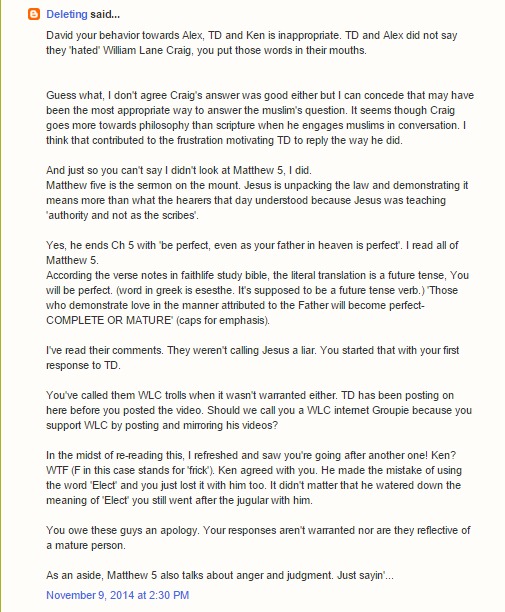 Deleting said...

David your behavior towards Alex, TD and Ken is inappropriate. TD and Alex did not say they 'hated' William Lane Craig, you put those words in their mouths.

Guess what, I don't agree Craig's answer was good either but I can concede that may have been the most appropriate way to answer the muslim's question. It seems though Craig goes more towards philosophy than scripture when he engages muslims in conversation. I think that contributed to the frustration motivating TD to reply the way he did.

And just so you can't say I didn't look at Matthew 5, I did.
Matthew five is the sermon on the mount. Jesus is unpacking the law and demonstrating it means more than what the hearers that day understood because Jesus was teaching 'authority and not as the scribes'.

Yes, he ends Ch 5 with 'be perfect, even as your father in heaven is perfect'. I read all of Matthew 5.
According the verse notes in faithlife study bible, the literal translation is a future tense, You will be perfect. (word in greek is esesthe. It's supposed to be a future tense verb.) 'Those who demonstrate love in the manner attributed to the Father will become perfect- COMPLETE OR MATURE' (caps for emphasis).

I've read their comments. They weren't calling Jesus a liar. You started that with your first response to TD.

You've called them WLC trolls when it wasn't warranted either. TD has been posting on here before you posted the video. Should we call you a WLC internet Groupie because you support WLC by posting and mirroring his videos?

In the midst of re-reading this, I refreshed and saw you're going after another one! Ken? WTF (F in this case stands for 'frick'). Ken agreed with you. He made the mistake of using the word 'Elect' and you just lost it with him too. It didn't matter that he watered down the meaning of 'Elect' you still went after the jugular with him.

You owe these guys an apology. Your responses aren't warranted nor are they reflective of a mature person.

As an aside, Matthew 5 also talks about anger and judgment. Just sayin'...

November 9, 2014 at 2:30 PM